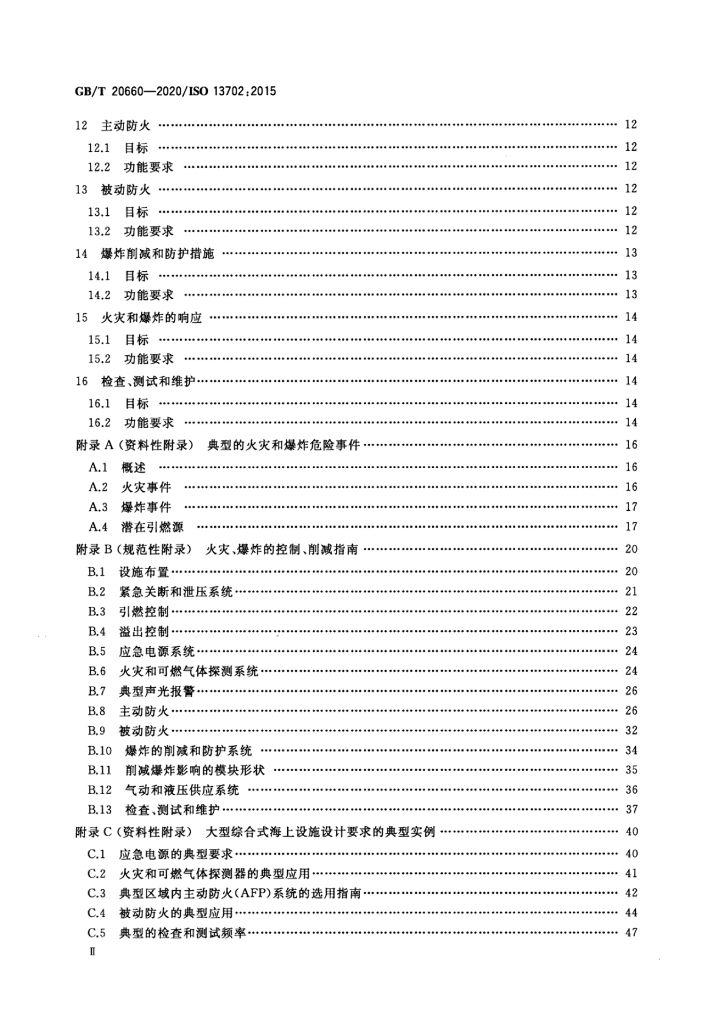 GB/T 20660—2020/ISO 13702:2015

12 主动防火 12

12.1 目标 12

12.2 功能要求 12

13 被动防火 12

13.1 目标 12

13.2 功能要求 12

14 爆炸削减和防护措施 13

14.1 目标 13

14.2 功能要求 13

15 火灾和爆炸的响应 14

15.1 目标 14

15.2 功能要求 14

16 检查、测试和维护 14

16.1 目标 14

16.2 功能要求 14

附录A(资料性附录) 典型的火灾和爆炸危险事件 16

A.1 概述 16

A.2 火灾事件 16

A.3 爆炸事件 17

A.4 潜在引燃源 17

附录B(规范性附录) 火灾、爆炸的控制、削减指南 20

B.1 设施布置 20

B.2 紧急关断和泄压系统 21

B.3 引燃控制 22

B.4 溢出控制 23

B.5 应急电源系统 24

B.6 火灾和可燃气体探测系统 24

B.7 典型声光报警 26

B.8 主动防火 26

B.9 被动防火 32

B.10 爆炸的削减和防护系统 34

B.11 削减爆炸影响的模块形状 35

B.12 气动和液压供应系统 36

B.13 检查、测试和维护 37

附录C(资料性附录) 大型综合式海上设施设计要求的典型实例 40

C.1 应急电源的典型要求 40

C.2 火灾和可燃气体探测器的典型应用 41

C.3 典型区域内主动防火(AFP)系统的选用指南 42

C.4 被动防火的典型应用 44

C.5 典型的检查和测试频率 47

Ⅱ